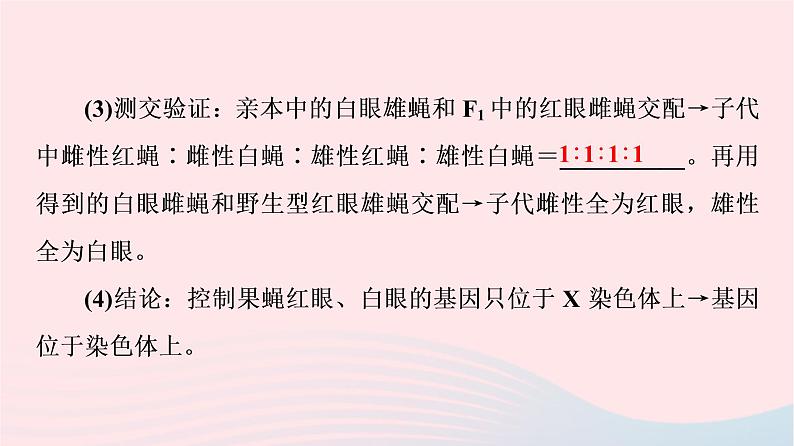 (3)测交验证：亲本中的白眼雄蝇和 $F_1$ 中的红眼雌蝇交配→子代中雌性红蝇∶雌性白蝇∶雄性红蝇∶雄性白蝇＝1∶1∶1∶1。再用得到的白眼雌蝇和野生型红眼雄蝇交配→子代雌性全为红眼，雄性全为白眼。

(4)结论：控制果蝇红眼、白眼的基因只位于 X 染色体上→基因位于染色体上。